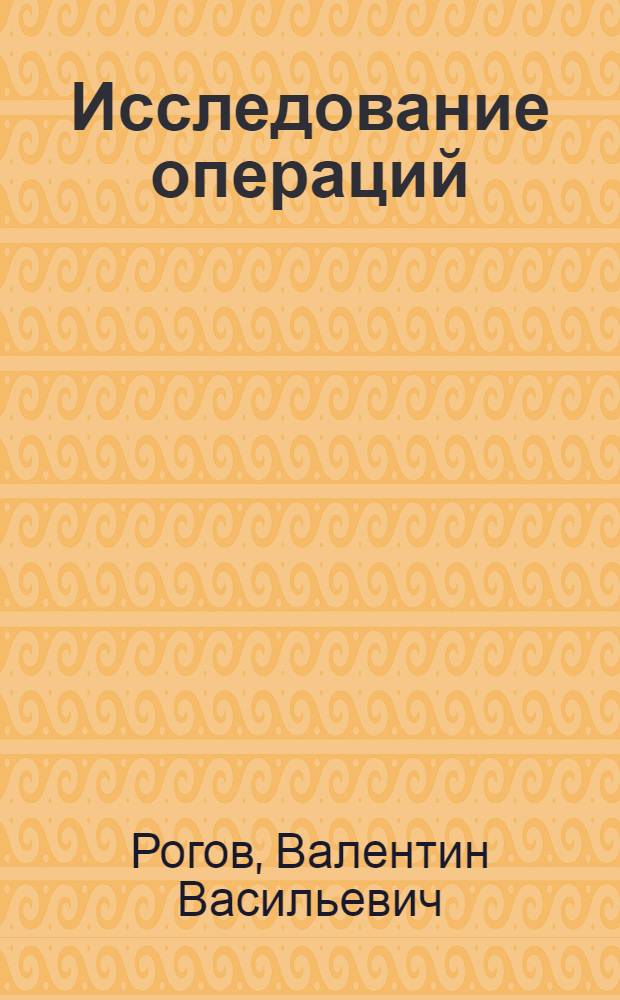 Исследование операций

Рогов, Валентин Васильевич